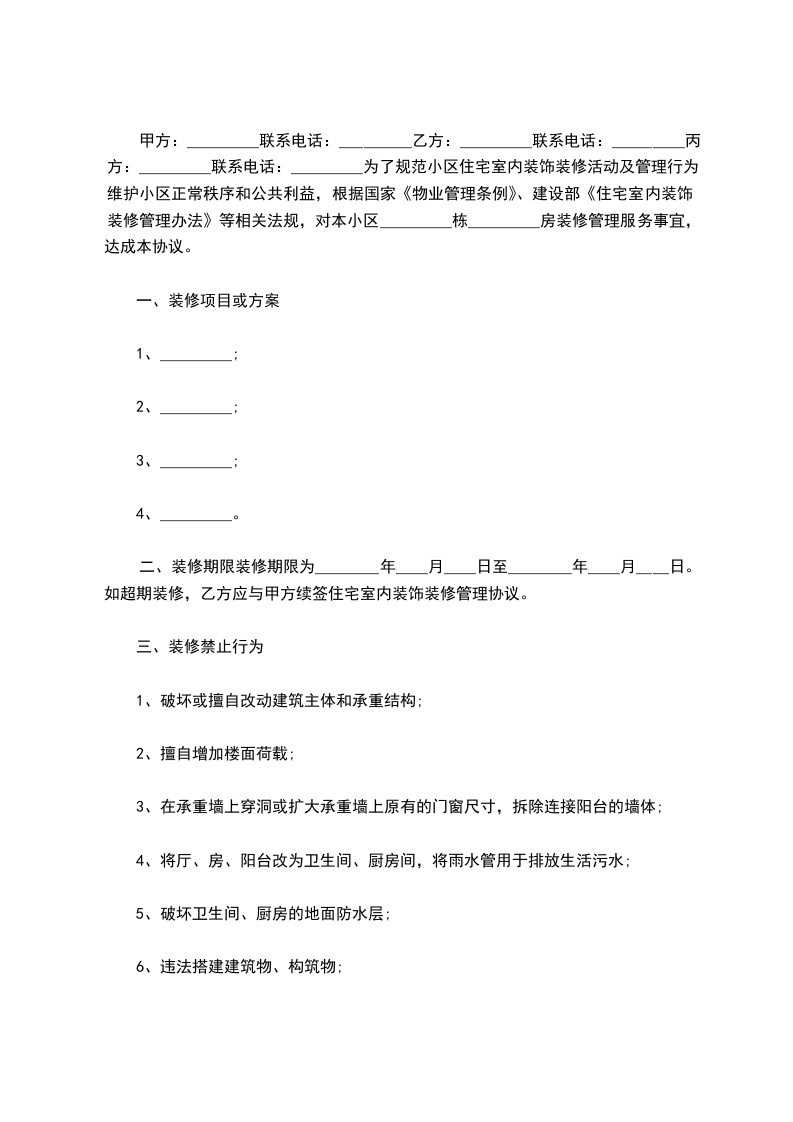 甲方：_________联系电话：_________乙方：_________联系电话：_________丙方：_________联系电话：_________为了规范小区住宅室内装饰装修活动及管理行为维护小区正常秩序和公共利益，根据国家《物业管理条例》、建设部《住宅室内装饰装修管理办法》等相关法规，对本小区_________栋_________房装修管理服务事宜，达成本协议。

一、装修项目或方案

1、_________;

2、_________;

3、_________;

4、_________。

二、装修期限装修期限为________年____月____日至________年____月____日。如超期装修，乙方应与甲方续签住宅室内装饰装修管理协议。

三、装修禁止行为

1、破坏或擅自改动建筑主体和承重结构;

2、擅自增加楼面荷载;

3、在承重墙上穿洞或扩大承重墙上原有的门窗尺寸，拆除连接阳台的墙体;

4、将厅、房、阳台改为卫生间、厨房间，将雨水管用于排放生活污水;

5、破坏卫生间、厨房的地面防水层;

6、违法搭建建筑物、构筑物;